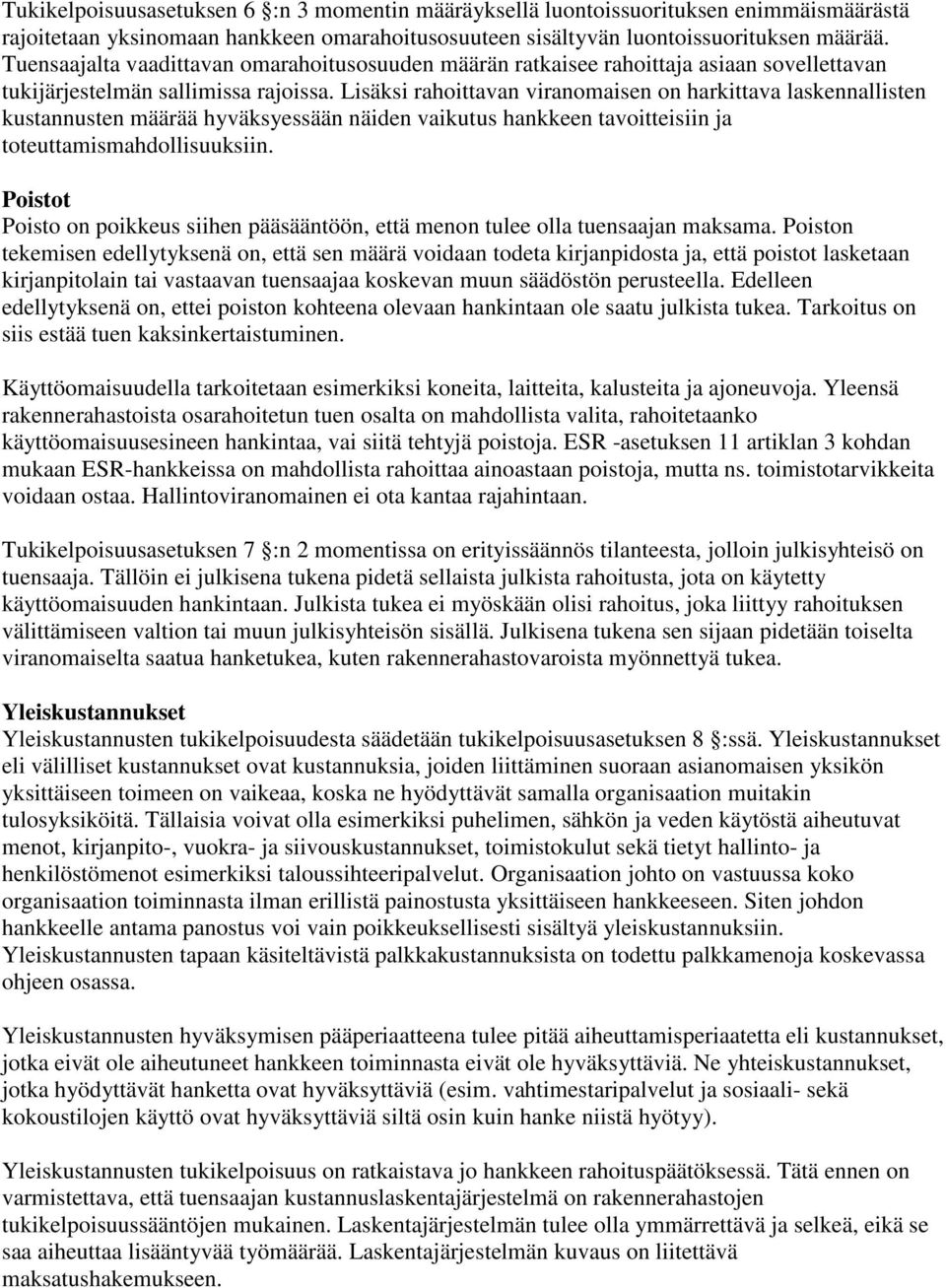 Tukikelpoisuusasetuksen 6 §:n 3 momentin määräyksellä luontoissuorituksen enimmäismäärästä rajoitetaan yksinomaan hankkeen omarahoitusosuuteen sisältyvän luontoissuorituksen määrää. Tuensaajalta vaadittavan omarahoitusosuuden määrän ratkaisee rahoittaja asiaan sovellettavan tukijärjestelmän sallimissa rajoissa. Lisäksi rahoittavan viranomaisen on harkittava laskennallisten kustannusten määrää hyväksyessään näiden vaikutus hankkeen tavoitteisiin ja toteuttamismahdollisuuksiin.

Poistot
Poisto on poikkeus siihen pääsääntöön, että menon tulee olla tuensaajan maksama. Poiston tekemisen edellytyksenä on, että sen määrä voidaan todeta kirjanpidosta ja, että poistot lasketaan kirjanpitolain tai vastaavan tuensaajaa koskevan muun säädöstön perusteella. Edelleen edellytyksenä on, ettei poiston kohteena olevaan hankintaan ole saatu julkista tukea. Tarkoitus on siis estää tuen kaksinkertaistuminen.

Käyttöomaisuudella tarkoitetaan esimerkiksi koneita, laitteita, kalusteita ja ajoneuvoja. Yleensä rakennerahastoista osarahoitetun tuen osalta on mahdollista valita, rahoitetaanko käyttöomaisuusesineen hankintaa, vai siitä tehtyjä poistoja. ESR -asetuksen 11 artiklan 3 kohdan mukaan ESR-hankkeissa on mahdollista rahoittaa ainoastaan poistoja, mutta ns. toimistotarvikkeita voidaan ostaa. Hallintoviranomainen ei ota kantaa rajahintaan.

Tukikelpoisuusasetuksen 7 §:n 2 momentissa on erityissäännös tilanteesta, jolloin julkisyhteisö on tuensaaja. Tällöin ei julkisena tukena pidetä sellaista julkista rahoitusta, jota on käytetty käyttöomaisuuden hankintaan. Julkista tukea ei myöskään olisi rahoitus, joka liittyy rahoituksen välittämiseen valtion tai muun julkisyhteisön sisällä. Julkisena tukena sen sijaan pidetään toiselta viranomaiselta saatua hanketukea, kuten rakennerahastovaroista myönnettyä tukea.

Yleiskustannukset
Yleiskustannusten tukikelpoisuudesta säädetään tukikelpoisuusasetuksen 8 §:ssä. Yleiskustannukset eli välilliset kustannukset ovat kustannuksia, joiden liittäminen suoraan asianomaisen yksikön yksittäiseen toimeen on vaikeaa, koska ne hyödyttävät samalla organisaation muitakin tulosyksiköitä. Tällaisia voivat olla esimerkiksi puhelimen, sähkön ja veden käytöstä aiheutuvat menot, kirjanpito-, vuokra- ja siivouskustannukset, toimistokulut sekä tietyt hallinto- ja henkilöstömenot esimerkiksi taloussihteeripalvelut. Organisaation johto on vastuussa koko organisaation toiminnasta ilman erillistä painostusta yksittäiseen hankkeeseen. Siten johdon hankkeelle antama panostus voi vain poikkeuksellisesti sisältyä yleiskustannuksiin. Yleiskustannusten tapaan käsiteltävistä palkkakustannuksista on todettu palkkamenoja koskevassa ohjeen osassa.

Yleiskustannusten hyväksymisen pääperiaatteena tulee pitää aiheuttamisperiaatetta eli kustannukset, jotka eivät ole aiheutuneet hankkeen toiminnasta eivät ole hyväksyttäviä. Ne yhteiskustannukset, jotka hyödyttävät hanketta ovat hyväksyttäviä (esim. vahtimestaripalvelut ja sosiaali- sekä kokoustilojen käyttö ovat hyväksyttäviä siltä osin kuin hanke niistä hyötyy).

Yleiskustannusten tukikelpoisuus on ratkaistava jo hankkeen rahoituspäätöksessä. Tätä ennen on varmistettava, että tuensaajan kustannuslaskentajärjestelmä on rakennerahastojen tukikelpoisuussääntöjen mukainen. Laskentajärjestelmän tulee olla ymmärrettävä ja selkeä, eikä se saa aiheuttaa lisääntyvää työmäärää. Laskentajärjestelmän kuvaus on liitettävä maksatushakemukseen.